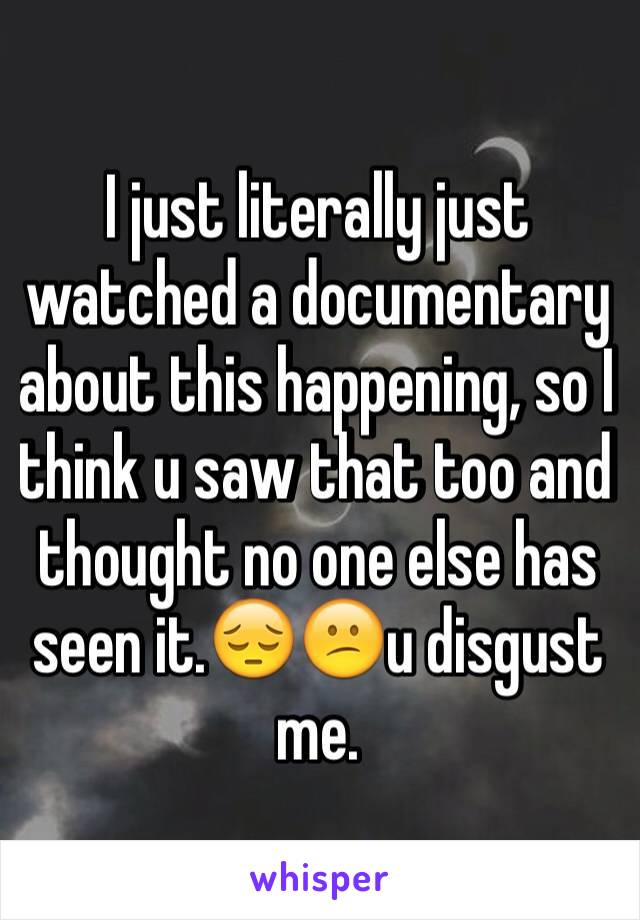 I just literally just watched a documentary about this happening, so I think u saw that too and thought no one else has seen it.😔😕u disgust me.

whisper